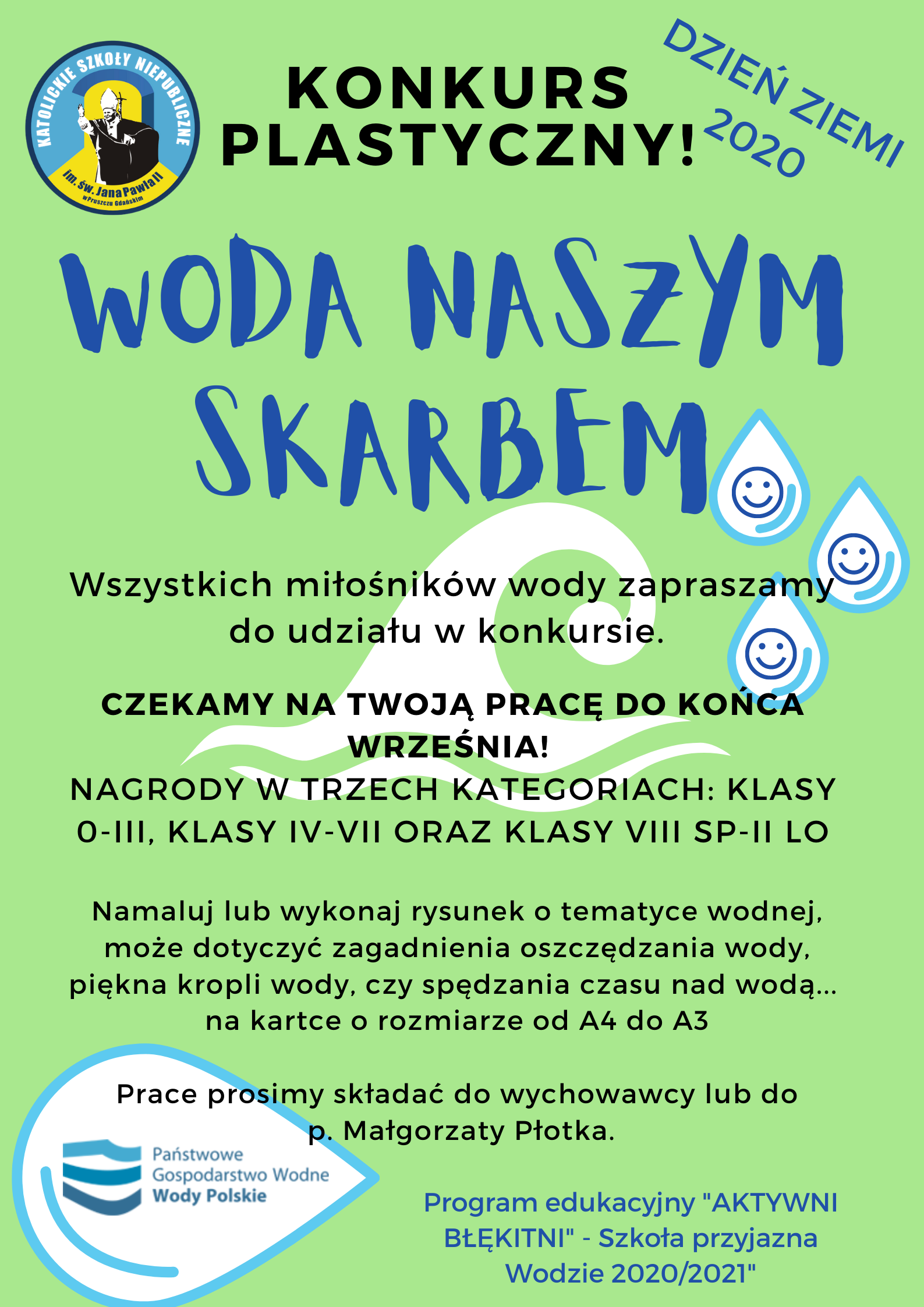 KATOLICKIE SZKOŁY NIEPUBLICZNE im. św. Jana Pawła II w Pruszczu Gdańskim

KONKURS PLASTYCZNY!

DZIEŃ ZIEMI 2020

WODA NASZYM SKARBEM

Wszystkich miłośników wody zapraszamy do udziału w konkursie.

CZEKAMY NA TWOJĄ PRACĘ DO KOŃCA WRZEŚNIA!

NAGRODY W TRZECH KATEGORIACH: KLASY 0-III, KLASY IV-VII ORAZ KLASY VIII SP-II LO

Namaluj lub wykonaj rysunek o tematyce wodnej, może dotyczyć zagadnienia oszczędzania wody, piękna kropli wody, czy spędzania czasu nad wodą... na kartce o rozmiarze od A4 do A3

Prace prosimy składać do wychowawcy lub do p. Małgorzaty Płotka.

Państwowe Gospodarstwo Wodne Wody Polskie

Program edukacyjny "AKTYWNI BŁĘKITNI" - Szkoła przyjazna Wodzie 2020/2021"